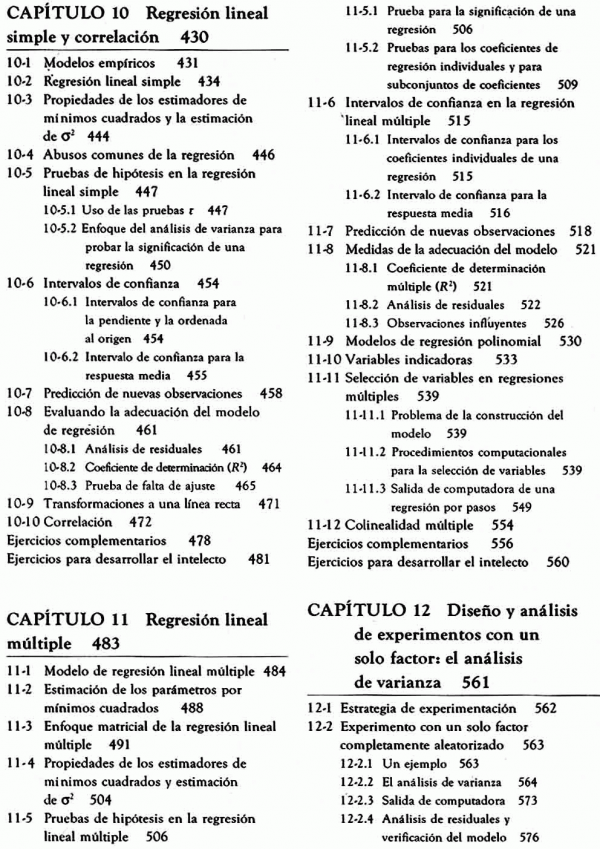 CAPÍTULO 10 Regresión lineal simple y correlación 430

10-1 Modelos empíricos 431
10-2 Regresión lineal simple 434
10-3 Propiedades de los estimadores de mínimos cuadrados y la estimación de $\sigma^2$ 444
10-4 Abusos comunes de la regresión 446
10-5 Pruebas de hipótesis en la regresión lineal simple 447
10-5.1 Uso de las pruebas $t$ 447
10-5.2 Enfoque del análisis de varianza para probar la significación de una regresión 450
10-6 Intervalos de confianza 454
10-6.1 Intervalos de confianza para la pendiente y la ordenada al origen 454
10-6.2 Intervalo de confianza para la respuesta media 455
10-7 Predicción de nuevas observaciones 458
10-8 Evaluando la adecuación del modelo de regresión 461
10-8.1 Análisis de residuales 461
10-8.2 Coeficiente de determinación ($R^2$) 464
10-8.3 Prueba de falta de ajuste 465
10-9 Transformaciones a una línea recta 471
10-10 Correlación 472
Ejercicios complementarios 478
Ejercicios para desarrollar el intelecto 481

CAPÍTULO 11 Regresión lineal múltiple 483

11-1 Modelo de regresión lineal múltiple 484
11-2 Estimación de los parámetros por mínimos cuadrados 488
11-3 Enfoque matricial de la regresión lineal múltiple 491
11-4 Propiedades de los estimadores de mínimos cuadrados y estimación de $\sigma^2$ 504
11-5 Pruebas de hipótesis en la regresión lineal múltiple 506
11-5.1 Prueba para la significación de una regresión 506
11-5.2 Pruebas para los coeficientes de regresión individuales y para subconjuntos de coeficientes 509
11-6 Intervalos de confianza en la regresión lineal múltiple 515
11-6.1 Intervalos de confianza para los coeficientes individuales de una regresión 515
11-6.2 Intervalo de confianza para la respuesta media 516
11-7 Predicción de nuevas observaciones 518
11-8 Medidas de la adecuación del modelo 521
11-8.1 Coeficiente de determinación múltiple ($R^2$) 521
11-8.2 Análisis de residuales 522
11-8.3 Observaciones influyentes 526
11-9 Modelos de regresión polinomial 530
11-10 Variables indicadoras 533
11-11 Selección de variables en regresiones múltiples 539
11-11.1 Problema de la construcción del modelo 539
11-11.2 Procedimientos computacionales para la selección de variables 539
11-11.3 Salida de computadora de una regresión por pasos 549
11-12 Colinealidad múltiple 554
Ejercicios complementarios 556
Ejercicios para desarrollar el intelecto 560

CAPÍTULO 12 Diseño y análisis de experimentos con un solo factor: el análisis de varianza 561

12-1 Estrategia de experimentación 562
12-2 Experimento con un solo factor completamente aleatorizado 563
12-2.1 Un ejemplo 563
12-2.2 El análisis de varianza 564
12-2.3 Salida de computadora 573
12-2.4 Análisis de residuales y verificación del modelo 576